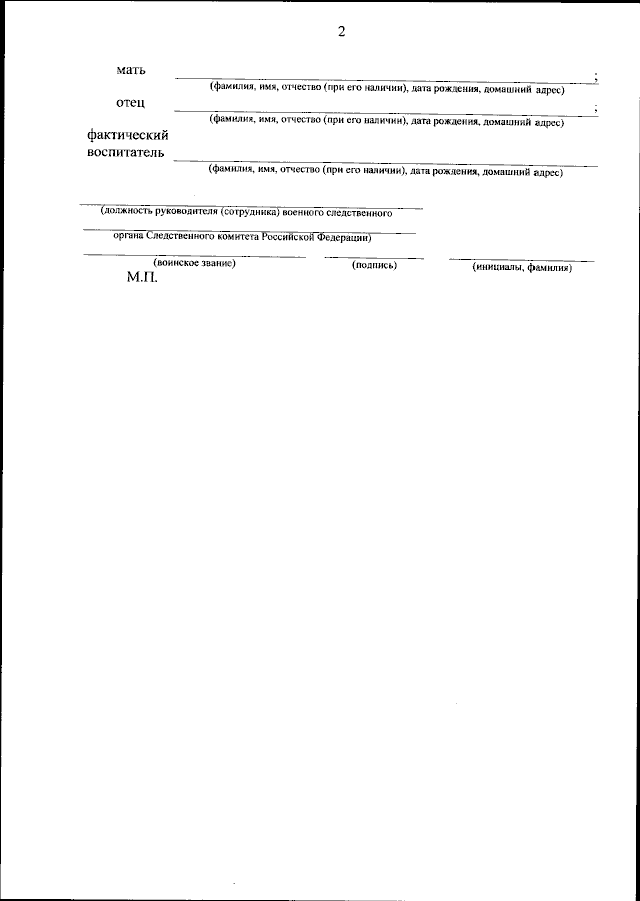 2

мать ;
(фамилия, имя, отчество (при его наличии), дата рождения, домашний адрес)

отец ;
(фамилия, имя, отчество (при его наличии), дата рождения, домашний адрес)

фактический воспитатель
(фамилия, имя, отчество (при его наличии), дата рождения, домашний адрес)

(должность руководителя (сотрудника) военного следственного

органа Следственного комитета Российской Федерации)

(воинское звание) (подпись) (инициалы, фамилия)

М.П.